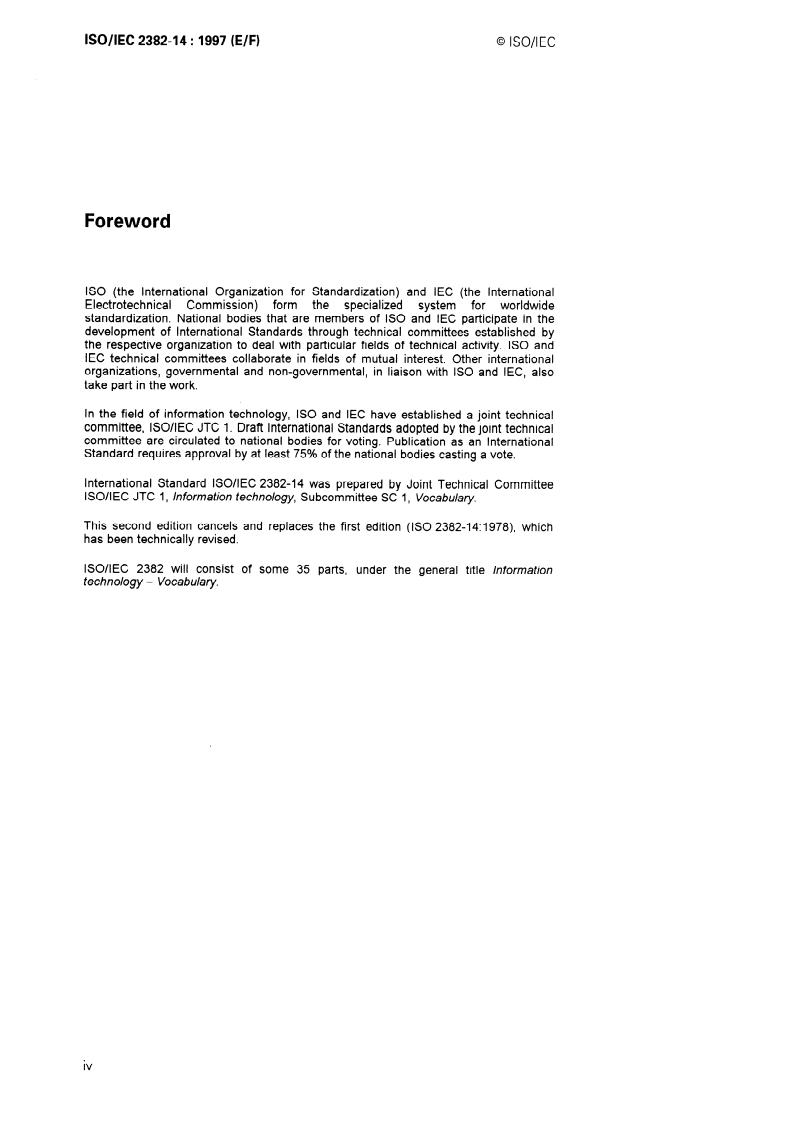 ISO/IEC 2382-14 : 1997 (E/F)

© ISO/IEC

Foreword

ISO (the International Organization for Standardization) and IEC (the International Electrotechnical Commission) form the specialized system for worldwide standardization. National bodies that are members of ISO and IEC participate in the development of International Standards through technical committees established by the respective organization to deal with particular fields of technical activity. ISO and IEC technical committees collaborate in fields of mutual interest. Other international organizations, governmental and non-governmental, in liaison with ISO and IEC, also take part in the work.

In the field of information technology, ISO and IEC have established a joint technical committee, ISO/IEC JTC 1. Draft International Standards adopted by the joint technical committee are circulated to national bodies for voting. Publication as an International Standard requires approval by at least 75% of the national bodies casting a vote.

International Standard ISO/IEC 2382-14 was prepared by Joint Technical Committee ISO/IEC JTC 1, Information technology, Subcommittee SC 1, Vocabulary.

This second edition cancels and replaces the first edition (ISO 2382-14:1978), which has been technically revised.

ISO/IEC 2382 will consist of some 35 parts, under the general title Information technology – Vocabulary.

iv